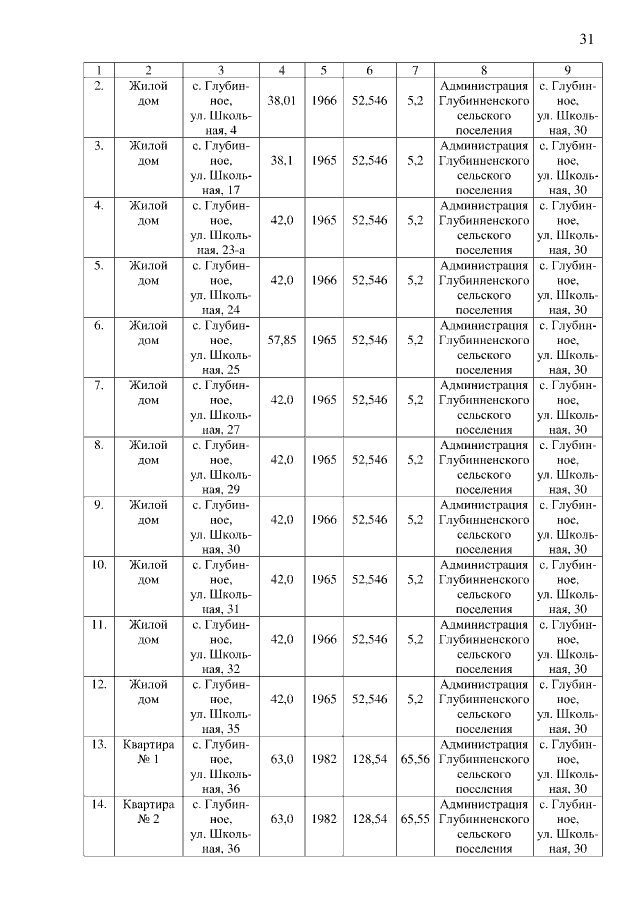 31

| 1 | 2 | 3 | 4 | 5 | 6 | 7 | 8 | 9 |
|---|---|---|---|---|---|---|---|---|
| 2. | Жилой дом | с. Глубинное, ул. Школьная, 4 | 38,01 | 1966 | 52,546 | 5,2 | Администрация Глубинненского сельского поселения | с. Глубинное, ул. Школьная, 30 |
| 3. | Жилой дом | с. Глубинное, ул. Школьная, 17 | 38,1 | 1965 | 52,546 | 5,2 | Администрация Глубинненского сельского поселения | с. Глубинное, ул. Школьная, 30 |
| 4. | Жилой дом | с. Глубинное, ул. Школьная, 23-а | 42,0 | 1965 | 52,546 | 5,2 | Администрация Глубинненского сельского поселения | с. Глубинное, ул. Школьная, 30 |
| 5. | Жилой дом | с. Глубинное, ул. Школьная, 24 | 42,0 | 1966 | 52,546 | 5,2 | Администрация Глубинненского сельского поселения | с. Глубинное, ул. Школьная, 30 |
| 6. | Жилой дом | с. Глубинное, ул. Школьная, 25 | 57,85 | 1965 | 52,546 | 5,2 | Администрация Глубинненского сельского поселения | с. Глубинное, ул. Школьная, 30 |
| 7. | Жилой дом | с. Глубинное, ул. Школьная, 27 | 42,0 | 1965 | 52,546 | 5,2 | Администрация Глубинненского сельского поселения | с. Глубинное, ул. Школьная, 30 |
| 8. | Жилой дом | с. Глубинное, ул. Школьная, 29 | 42,0 | 1965 | 52,546 | 5,2 | Администрация Глубинненского сельского поселения | с. Глубинное, ул. Школьная, 30 |
| 9. | Жилой дом | с. Глубинное, ул. Школьная, 30 | 42,0 | 1966 | 52,546 | 5,2 | Администрация Глубинненского сельского поселения | с. Глубинное, ул. Школьная, 30 |
| 10. | Жилой дом | с. Глубинное, ул. Школьная, 31 | 42,0 | 1965 | 52,546 | 5,2 | Администрация Глубинненского сельского поселения | с. Глубинное, ул. Школьная, 30 |
| 11. | Жилой дом | с. Глубинное, ул. Школьная, 32 | 42,0 | 1966 | 52,546 | 5,2 | Администрация Глубинненского сельского поселения | с. Глубинное, ул. Школьная, 30 |
| 12. | Жилой дом | с. Глубинное, ул. Школьная, 35 | 42,0 | 1965 | 52,546 | 5,2 | Администрация Глубинненского сельского поселения | с. Глубинное, ул. Школьная, 30 |
| 13. | Квартира № 1 | с. Глубинное, ул. Школьная, 36 | 63,0 | 1982 | 128,54 | 65,56 | Администрация Глубинненского сельского поселения | с. Глубинное, ул. Школьная, 30 |
| 14. | Квартира № 2 | с. Глубинное, ул. Школьная, 36 | 63,0 | 1982 | 128,54 | 65,55 | Администрация Глубинненского сельского поселения | с. Глубинное, ул. Школьная, 30 |